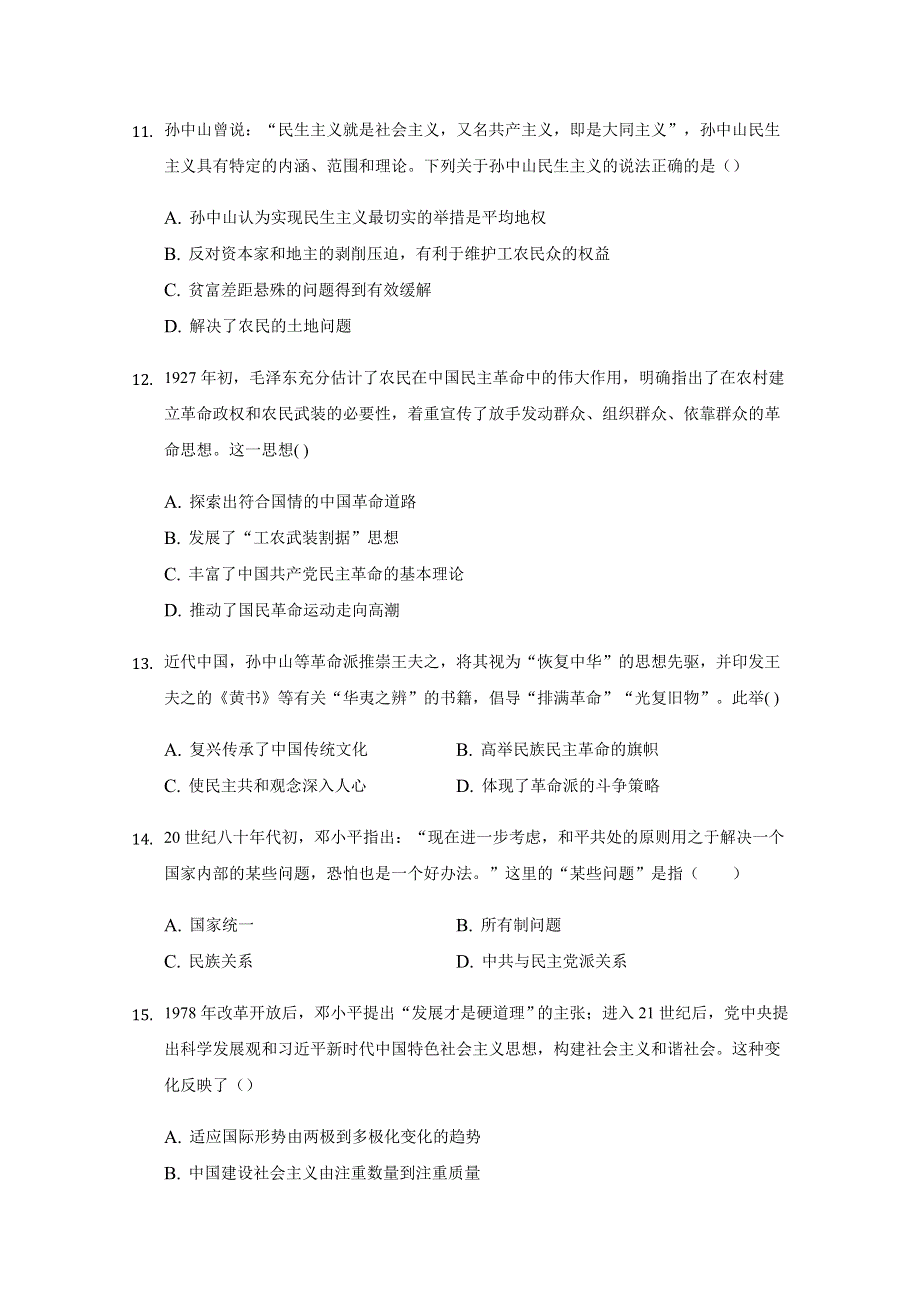 11. 孙中山曾说：“民生主义就是社会主义，又名共产主义，即是大同主义”，孙中山民生主义具有特定的内涵、范围和理论。下列关于孙中山民生主义的说法正确的是（）

A. 孙中山认为实现民生主义最切实的举措是平均地权

B. 反对资本家和地主的剥削压迫，有利于维护工农民众的权益

C. 贫富差距悬殊的问题得到有效缓解

D. 解决了农民的土地问题

12. 1927 年初，毛泽东充分估计了农民在中国民主革命中的伟大作用，明确指出了在农村建立革命政权和农民武装的必要性，着重宣传了放手发动群众、组织群众、依靠群众的革命思想。这一思想( )

A. 探索出符合国情的中国革命道路

B. 发展了“工农武装割据”思想

C. 丰富了中国共产党民主革命的基本理论

D. 推动了国民革命运动走向高潮

13. 近代中国，孙中山等革命派推崇王夫之，将其视为“恢复中华”的思想先驱，并印发王夫之的《黄书》等有关“华夷之辨”的书籍，倡导“排满革命”“光复旧物”。此举( )

A. 复兴传承了中国传统文化

B. 高举民族民主革命的旗帜

C. 使民主共和观念深入人心

D. 体现了革命派的斗争策略

14. 20 世纪八十年代初，邓小平指出：“现在进一步考虑，和平共处的原则用之于解决一个国家内部的某些问题，恐怕也是一个好办法。”这里的“某些问题”是指（　　）

A. 国家统一

B. 所有制问题

C. 民族关系

D. 中共与民主党派关系

15. 1978 年改革开放后，邓小平提出“发展才是硬道理”的主张；进入 21 世纪后，党中央提出科学发展观和习近平新时代中国特色社会主义思想，构建社会主义和谐社会。这种变化反映了（）

A. 适应国际形势由两极到多极化变化的趋势

B. 中国建设社会主义由注重数量到注重质量